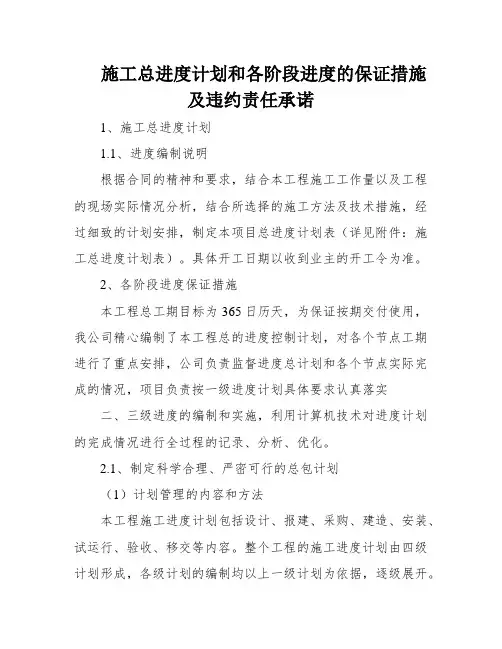 施工总进度计划和各阶段进度的保证措施及违约责任承诺

1、施工总进度计划

1.1、进度编制说明

根据合同的精神和要求，结合本工程施工工作量以及工程的现场实际情况分析，结合所选择的施工方法及技术措施，经过细致的计划安排，制定本项目总进度计划表（详见附件：施工总进度计划表）。具体开工日期以收到业主的开工令为准。

2、各阶段进度保证措施

本工程总工期目标为365日历天，为保证按期交付使用，我公司精心编制了本工程总的进度控制计划，对各个节点工期进行了重点安排，公司负责监督进度总计划和各个节点实际完成的情况，项目负责按一级进度计划具体要求认真落实

二、三级进度的编制和实施，利用计算机技术对进度计划的完成情况进行全过程的记录、分析、优化。

2.1、制定科学合理、严密可行的总包计划

（1）计划管理的内容和方法

本工程施工进度计划包括设计、报建、采购、建造、安装、试运行、验收、移交等内容。整个工程的施工进度计划由四级计划形成，各级计划的编制均以上一级计划为依据，逐级展开。